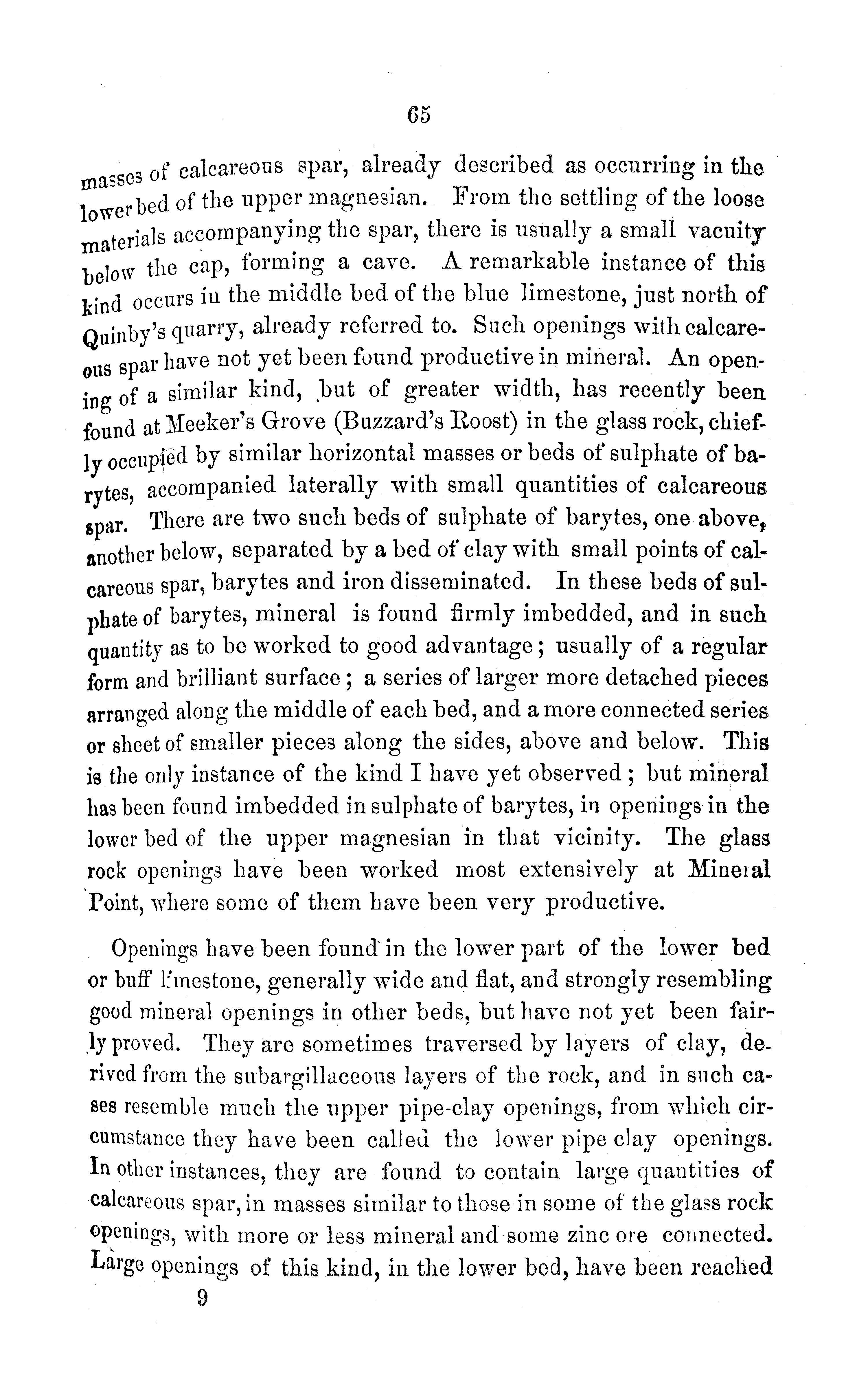 65

masses of calcareous spar, already described as occurring in the lower bed of the upper magnesian. From the settling of the loose materials accompanying the spar, there is usually a small vacuity below the cap, forming a cave. A remarkable instance of this kind occurs in the middle bed of the blue limestone, just north of Quinby's quarry, already referred to. Such openings with calcareous spar have not yet been found productive in mineral. An opening of a similar kind, but of greater width, has recently been found at Meeker's Grove (Buzzard's Roost) in the glass rock, chiefly occupied by similar horizontal masses or beds of sulphate of barytes, accompanied laterally with small quantities of calcareous spar. There are two such beds of sulphate of barytes, one above, another below, separated by a bed of clay with small points of calcareous spar, barytes and iron disseminated. In these beds of sulphate of barytes, mineral is found firmly imbedded, and in such quantity as to be worked to good advantage; usually of a regular form and brilliant surface; a series of larger more detached pieces arranged along the middle of each bed, and a more connected series or sheet of smaller pieces along the sides, above and below. This is the only instance of the kind I have yet observed; but mineral has been found imbedded in sulphate of barytes, in openings in the lower bed of the upper magnesian in that vicinity. The glass rock openings have been worked most extensively at Mineral Point, where some of them have been very productive.

Openings have been found in the lower part of the lower bed or buff limestone, generally wide and flat, and strongly resembling good mineral openings in other beds, but have not yet been fairly proved. They are sometimes traversed by layers of clay, derived from the subargillaceous layers of the rock, and in such cases resemble much the upper pipe-clay openings, from which circumstance they have been called the lower pipe clay openings. In other instances, they are found to contain large quantities of calcareous spar, in masses similar to those in some of the glass rock openings, with more or less mineral and some zinc ore connected. Large openings of this kind, in the lower bed, have been reached

9